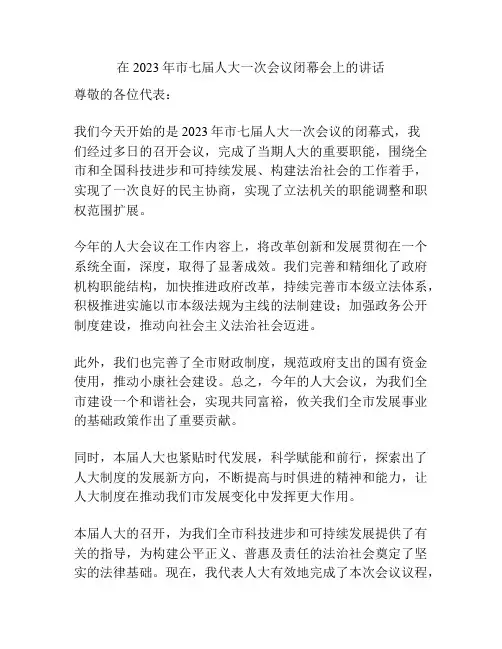 在 2023 年市七届人大一次会议闭幕会上的讲话

尊敬的各位代表：

我们今天开始的是 2023 年市七届人大一次会议的闭幕式，我们经过多日的召开会议，完成了当期人大的重要职能，围绕全市和全国科技进步和可持续发展、构建法治社会的工作着手，实现了一次良好的民主协商，实现了立法机关的职能调整和职权范围扩展。

今年的人大会议在工作内容上，将改革创新和发展贯彻在一个系统全面，深度，取得了显著成效。我们完善和精细化了政府机构职能结构，加快推进政府改革，持续完善市本级立法体系，积极推进实施以市本级法规为主线的法制建设；加强政务公开制度建设，推动向社会主义法治社会迈进。

此外，我们也完善了全市财政制度，规范政府支出的国有资金使用，推动小康社会建设。总之，今年的人大会议，为我们全市建设一个和谐社会，实现共同富裕，攸关我们全市发展事业的基础政策作出了重要贡献。

同时，本届人大也紧贴时代发展，科学赋能和前行，探索出了人大制度的发展新方向，不断提高与时俱进的精神和能力，让人大制度在推动我们市发展变化中发挥更大作用。

本届人大的召开，为我们全市科技进步和可持续发展提供了有关的指导，为构建公平正义、普惠及责任的法治社会奠定了坚实的法律基础。现在，我代表人大有效地完成了本次会议议程，